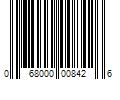 0 68000 00842 6